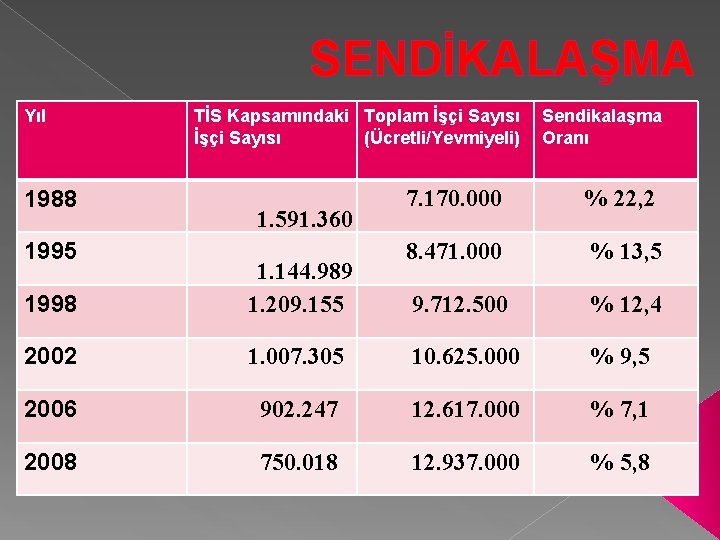 SENDİKALAŞMA

| Yıl | TİS Kapsamındaki İşçi Sayısı | Toplam İşçi Sayısı (Ücretli/Yevmiyeli) | Sendikalaşma Oranı |
|---|---|---|---|
| 1988 | 1.591.360 | 7.170.000 | % 22,2 |
| 1995 | 1.144.989 | 8.471.000 | % 13,5 |
| 1998 | 1.209.155 | 9.712.500 | % 12,4 |
| 2002 | 1.007.305 | 10.625.000 | % 9,5 |
| 2006 | 902.247 | 12.617.000 | % 7,1 |
| 2008 | 750.018 | 12.937.000 | % 5,8 |